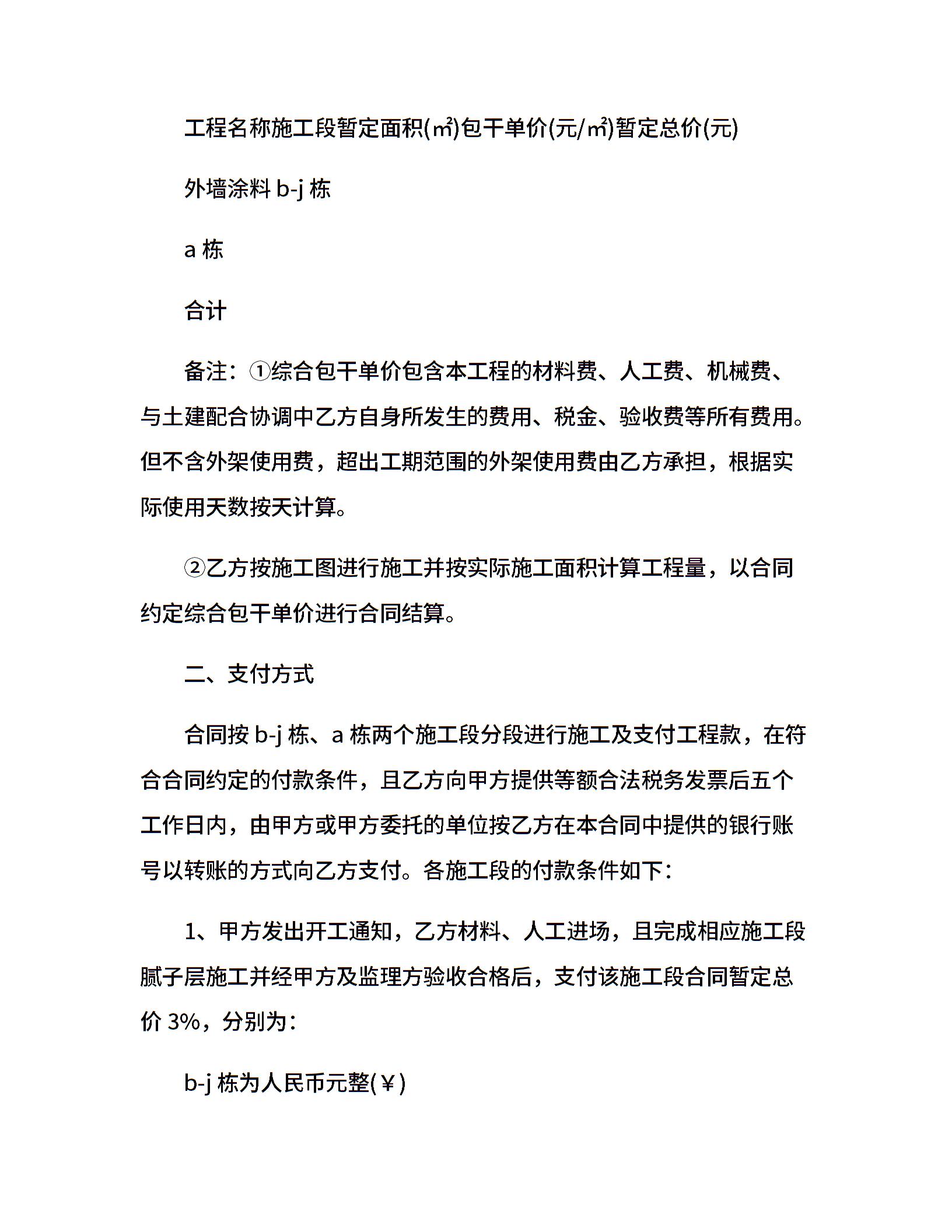 工程名称施工段暂定面积(㎡)包干单价(元/㎡)暂定总价(元)

外墙涂料 b-j 栋

a 栋

合计

备注：①综合包干单价包含本工程的材料费、人工费、机械费、与土建配合协调中乙方自身所发生的费用、税金、验收费等所有费用。但不含外架使用费，超出工期范围的外架使用费由乙方承担，根据实际使用天数按天计算。

②乙方按施工图进行施工并按实际施工面积计算工程量，以合同约定综合包干单价进行合同结算。

二、支付方式

合同按 b-j 栋、a 栋两个施工段分段进行施工及支付工程款，在符合合同约定的付款条件，且乙方向甲方提供等额合法税务发票后五个工作日内，由甲方或甲方委托的单位按乙方在本合同中提供的银行账号以转账的方式向乙方支付。各施工段的付款条件如下：

1、甲方发出开工通知，乙方材料、人工进场，且完成相应施工段腻子层施工并经甲方及监理方验收合格后，支付该施工段合同暂定总价 3%，分别为：

b-j 栋为人民币元整(￥)